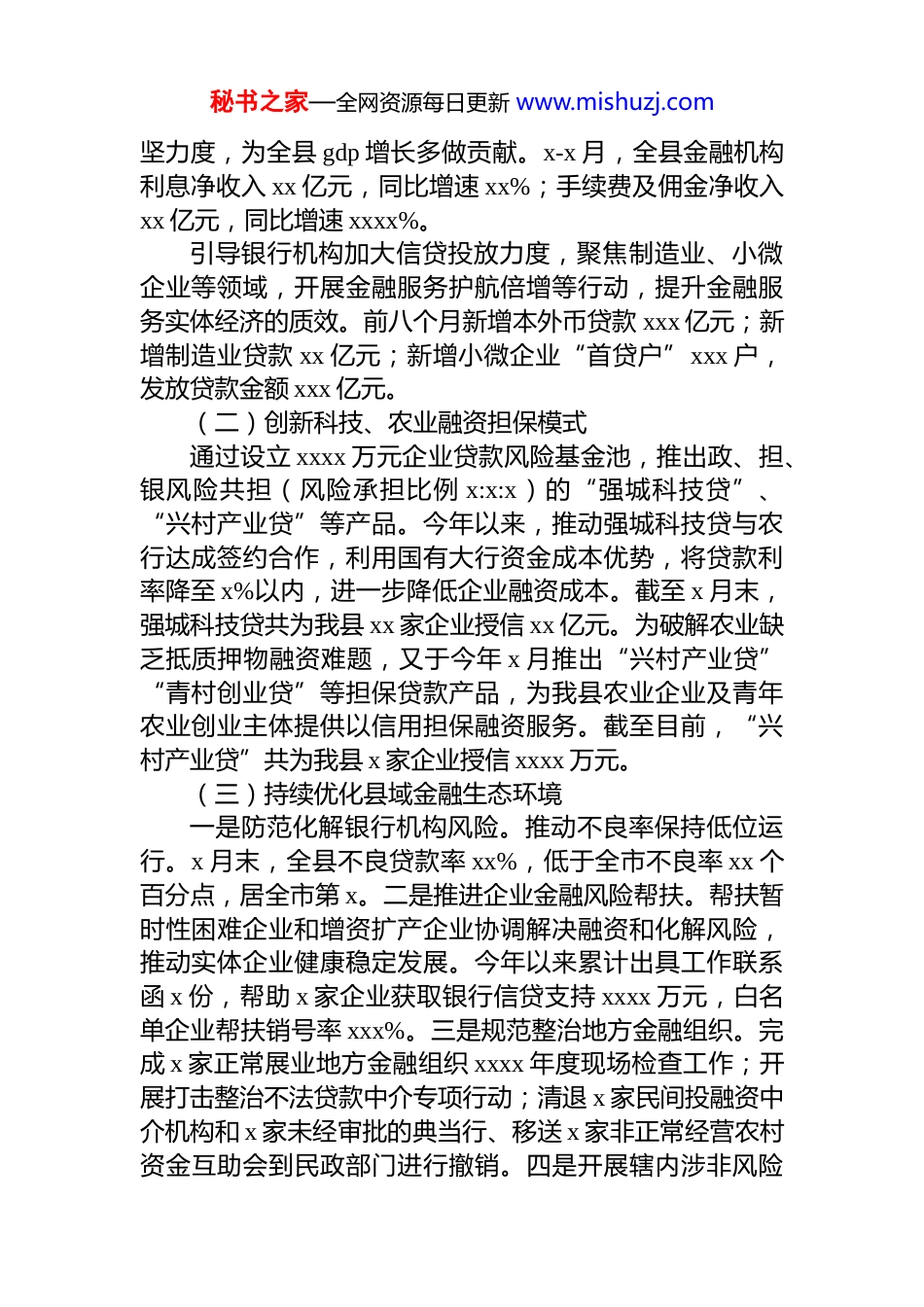 秘书之家—全网资源每日更新 www.mishuzj.com

坚力度，为全县 gdp 增长多做贡献。x-x 月，全县金融机构利息净收入 xx 亿元，同比增速 xx%；手续费及佣金净收入 xx 亿元，同比增速 xxxx%。

引导银行机构加大信贷投放力度，聚焦制造业、小微企业等领域，开展金融服务护航倍增等行动，提升金融服务实体经济的质效。前八个月新增本外币贷款 xxx 亿元；新增制造业贷款 xx 亿元；新增小微企业“首贷户” xxx 户，发放贷款金额 xxx 亿元。

（二）创新科技、农业融资担保模式

通过设立 xxxx 万元企业贷款风险基金池，推出政、担、银风险共担（风险承担比例 x:x:x）的“强城科技贷”、“兴村产业贷”等产品。今年以来，推动强城科技贷与农行达成签约合作，利用国有大行资金成本优势，将贷款利率降至 x%以内，进一步降低企业融资成本。截至 x 月末，强城科技贷共为我县 xx 家企业授信 xx 亿元。为破解农业缺乏抵质押物融资难题，又于今年 x 月推出“兴村产业贷”“青村创业贷”等担保贷款产品，为我县农业企业及青年农业创业主体提供以信用担保融资服务。截至目前，“兴村产业贷”共为我县 x 家企业授信 xxxx 万元。

（三）持续优化县域金融生态环境

一是防范化解银行机构风险。推动不良率保持低位运行。x 月末，全县不良贷款率 xx%，低于全市不良率 xx 个百分点，居全市第 x。二是推进企业金融风险帮扶。帮扶暂时性困难企业和增资扩产企业协调解决融资和化解风险，推动实体企业健康稳定发展。今年以来累计出具工作联系函 x 份，帮助 x 家企业获取银行信贷支持 xxxx 万元，白名单企业帮扶销号率 xxx%。三是规范整治地方金融组织。完成 x 家正常展业地方金融组织 xxxx 年度现场检查工作；开展打击整治不法贷款中介专项行动；清退 x 家民间投融资中介机构和 x 家未经审批的典当行、移送 x 家非正常经营农村资金互助会到民政部门进行撤销。四是开展辖内涉非风险